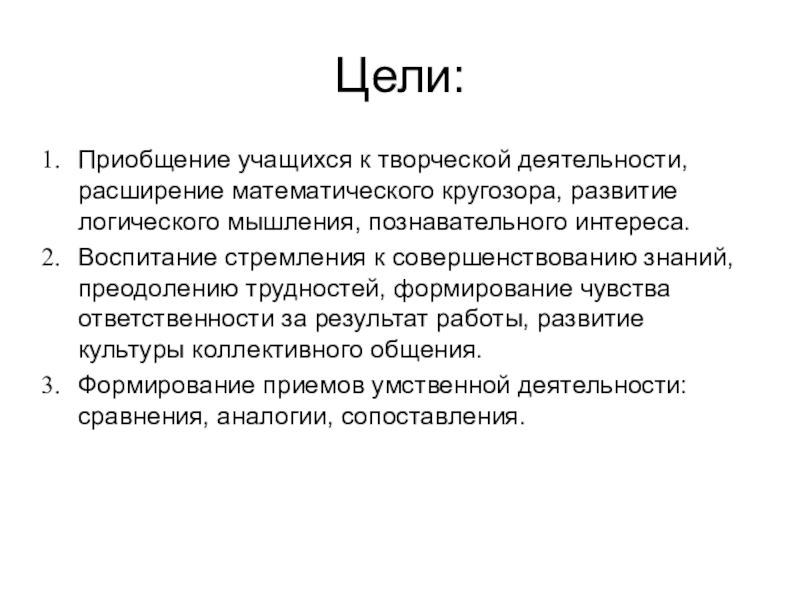 Цели:

1. Приобщение учащихся к творческой деятельности, расширение математического кругозора, развитие логического мышления, познавательного интереса.
2. Воспитание стремления к совершенствованию знаний, преодолению трудностей, формирование чувства ответственности за результат работы, развитие культуры коллективного общения.
3. Формирование приемов умственной деятельности: сравнения, аналогии, сопоставления.